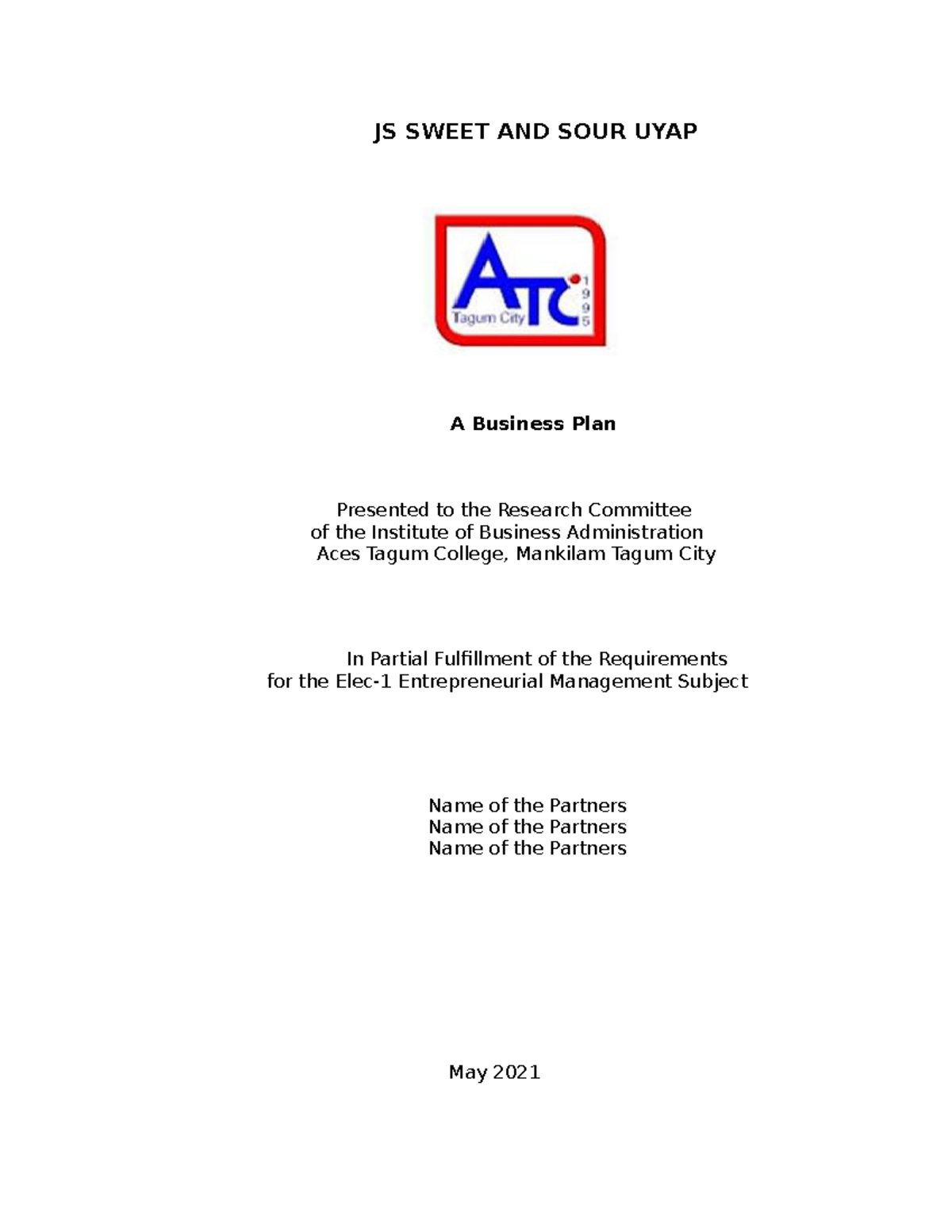 JS SWEET AND SOUR UYAP

ATC
Tagum City
1995

A Business Plan

Presented to the Research Committee
of the Institute of Business Administration
Aces Tagum College, Mankilam Tagum City

In Partial Fulfillment of the Requirements
for the Elec-1 Entrepreneurial Management Subject

Name of the Partners
Name of the Partners
Name of the Partners

May 2021